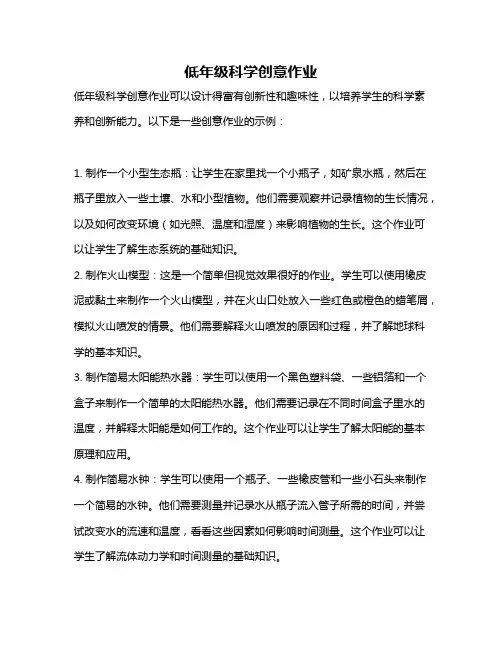 低年级科学创意作业

低年级科学创意作业可以设计得富有创新性和趣味性，以培养学生的科学素养和创新能力。以下是一些创意作业的示例：

1. 制作一个小型生态瓶：让学生在家里找一个小瓶子，如矿泉水瓶，然后在瓶子里放入一些土壤、水和小型植物。他们需要观察并记录植物的生长情况，以及如何改变环境（如光照、温度和湿度）来影响植物的生长。这个作业可以让学生了解生态系统的基础知识。

2. 制作火山模型：这是一个简单但视觉效果很好的作业。学生可以使用橡皮泥或黏土来制作一个火山模型，并在火山口处放入一些红色或橙色的蜡笔屑，模拟火山喷发的情景。他们需要解释火山喷发的原因和过程，并了解地球科学的基本知识。

3. 制作简易太阳能热水器：学生可以使用一个黑色塑料袋、一些铝箔和一个盒子来制作一个简单的太阳能热水器。他们需要记录在不同时间盒子里水的温度，并解释太阳能是如何工作的。这个作业可以让学生了解太阳能的基本原理和应用。

4. 制作简易水钟：学生可以使用一个瓶子、一些橡皮管和一些小石头来制作一个简易的水钟。他们需要测量并记录水从瓶子流入管子所需的时间，并尝试改变水的流速和温度，看看这些因素如何影响时间测量。这个作业可以让学生了解流体动力学和时间测量的基础知识。